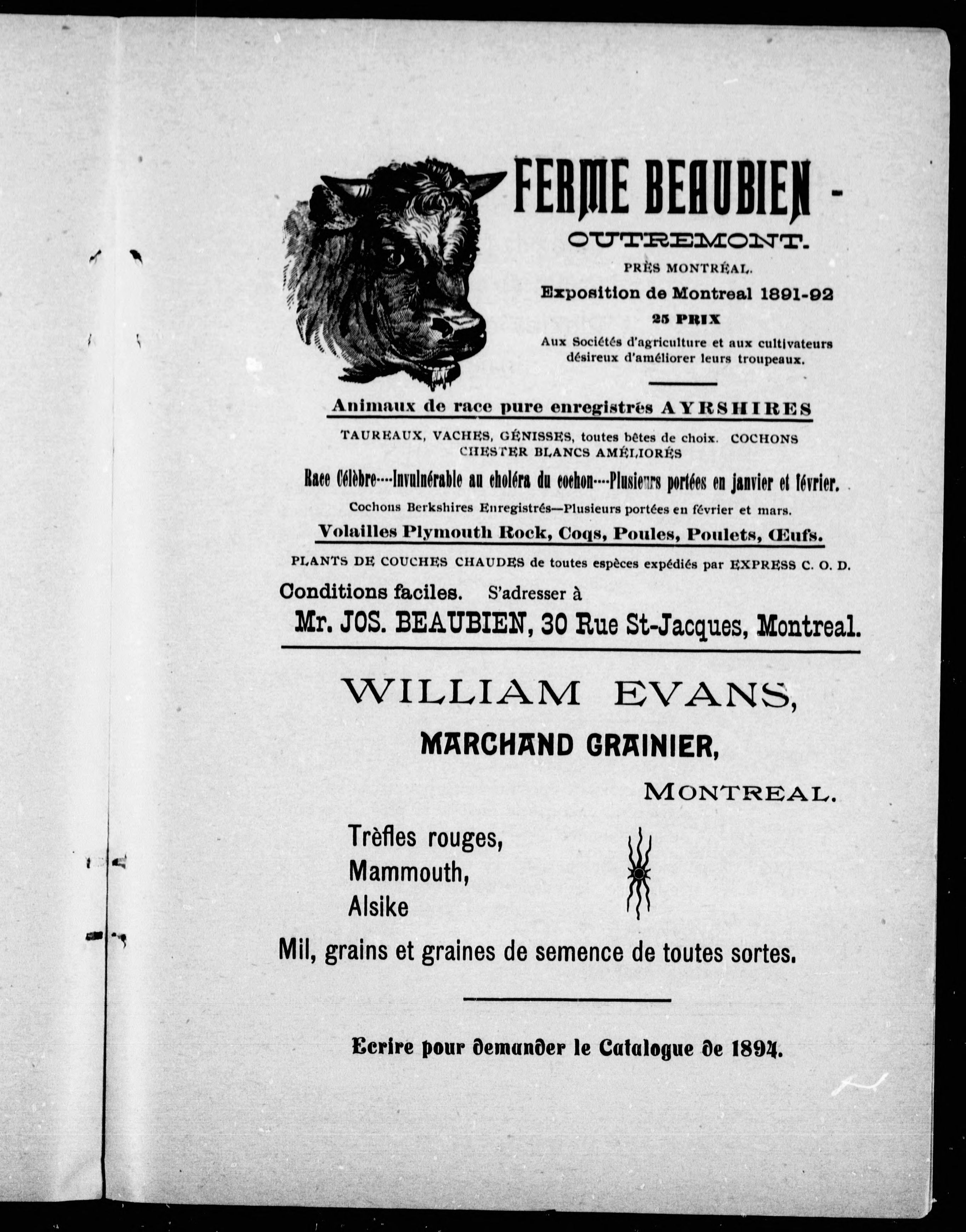 FERME BEAUBIEN -

OUTREMONT.

PRÈS MONTRÉAL.

Exposition de Montreal 1891-92

25 PRIX

Aux Sociétés d'agriculture et aux cultivateurs désireux d'améliorer leurs troupeaux.

Animaux de race pure enregistrés AYRSHIRES

TAUREAUX, VACHES, GÉNISSES, toutes bêtes de choix. COCHONS CHESTER BLANCS AMÉLIORÉS

Race Célèbre----Invulnérable au choléra du cochon----Plusieurs portées en janvier et février.

Cochons Berkshires Enregistrés—Plusieurs portées en février et mars.

Volailles Plymouth Rock, Coqs, Poules, Poulets, Œufs.

PLANTS DE COUCHES CHAUDES de toutes espèces expédiés par EXPRESS C. O. D.

Conditions faciles. S'adresser à

Mr. JOS. BEAUBIEN, 30 Rue St-Jacques, Montreal.

WILLIAM EVANS,

MARCHAND GRAINIER,

MONTREAL.

Trèfles rouges,
Mammouth,
Alsike

Mil, grains et graines de semence de toutes sortes.

Ecrire pour demander le Catalogue de 1894.